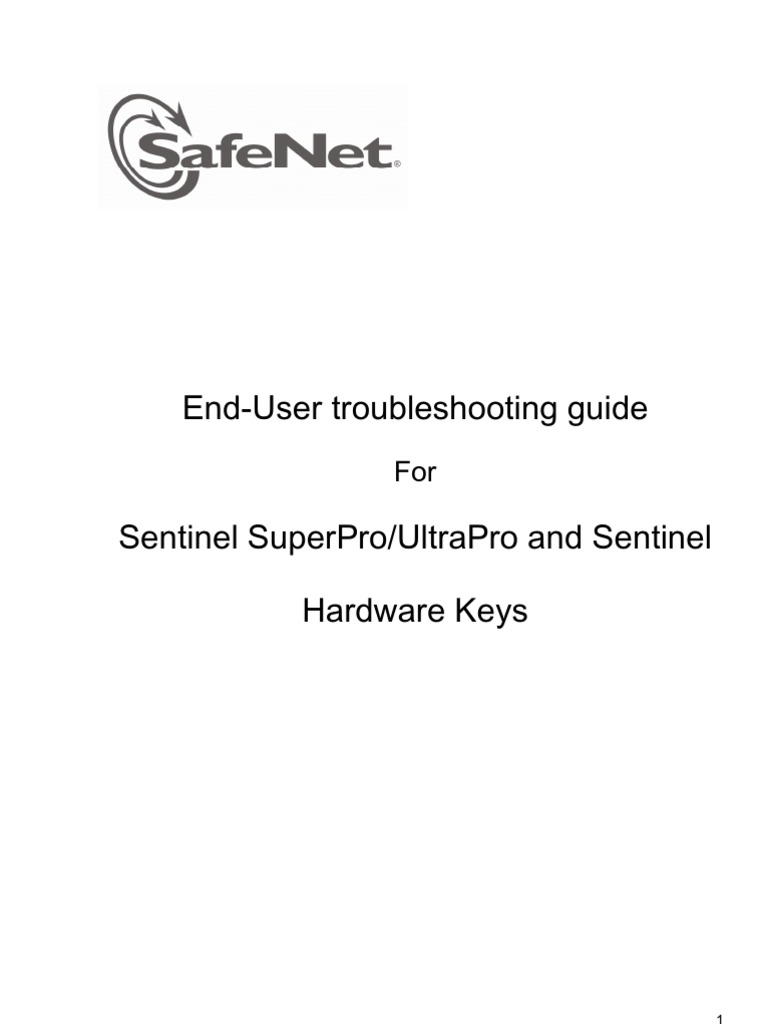 SafeNet®

End-User troubleshooting guide

For

Sentinel SuperPro/UltraPro and Sentinel

Hardware Keys

1